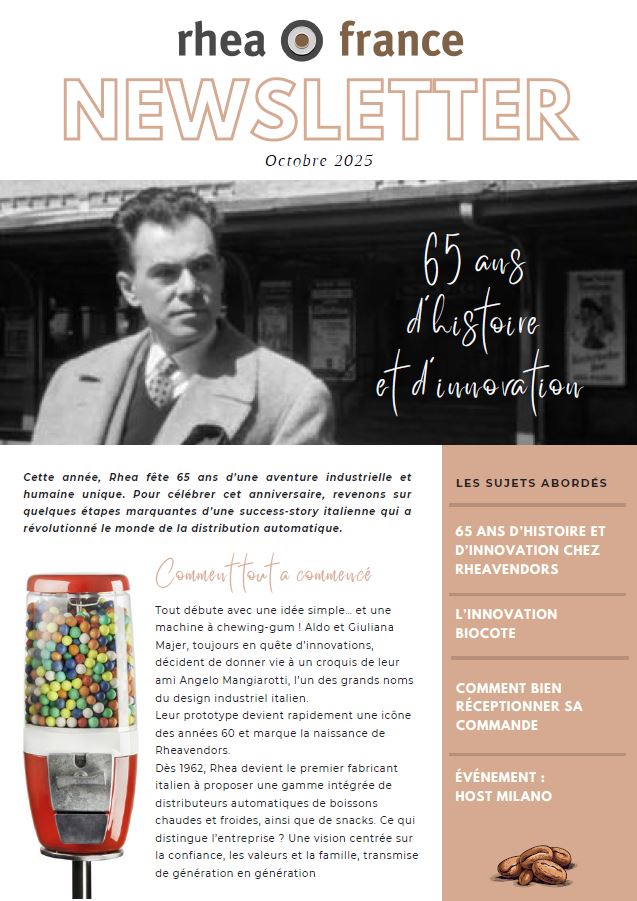 rhea france

NEWSLETTER

Octobre 2025

65 ans d'histoire et d'innovation

Cette année, Rhea fête 65 ans d'une aventure industrielle et humaine unique. Pour célébrer cet anniversaire, revenons sur quelques étapes marquantes d'une success-story italienne qui a révolutionné le monde de la distribution automatique.

Comment tout a commencé

Tout débute avec une idée simple... et une machine à chewing-gum ! Aldo et Giuliana Majer, toujours en quête d'innovations, décident de donner vie à un croquis de leur ami Angelo Mangiarotti, l'un des grands noms du design industriel italien.

Leur prototype devient rapidement une icône des années 60 et marque la naissance de Rheavendors.

Dès 1962, Rhea devient le premier fabricant italien à proposer une gamme intégrée de distributeurs automatiques de boissons chaudes et froides, ainsi que de snacks. Ce qui distingue l'entreprise ? Une vision centrée sur la confiance, les valeurs et la famille, transmise de génération en génération

LES SUJETS ABORDÉS

65 ANS D'HISTOIRE ET D'INNOVATION CHEZ RHEAVENDORS

L'INNOVATION BIOCOTE

COMMENT BIEN RÉCEPTIONNER SA COMMANDE

ÉVÉNEMENT : HOST MILANO